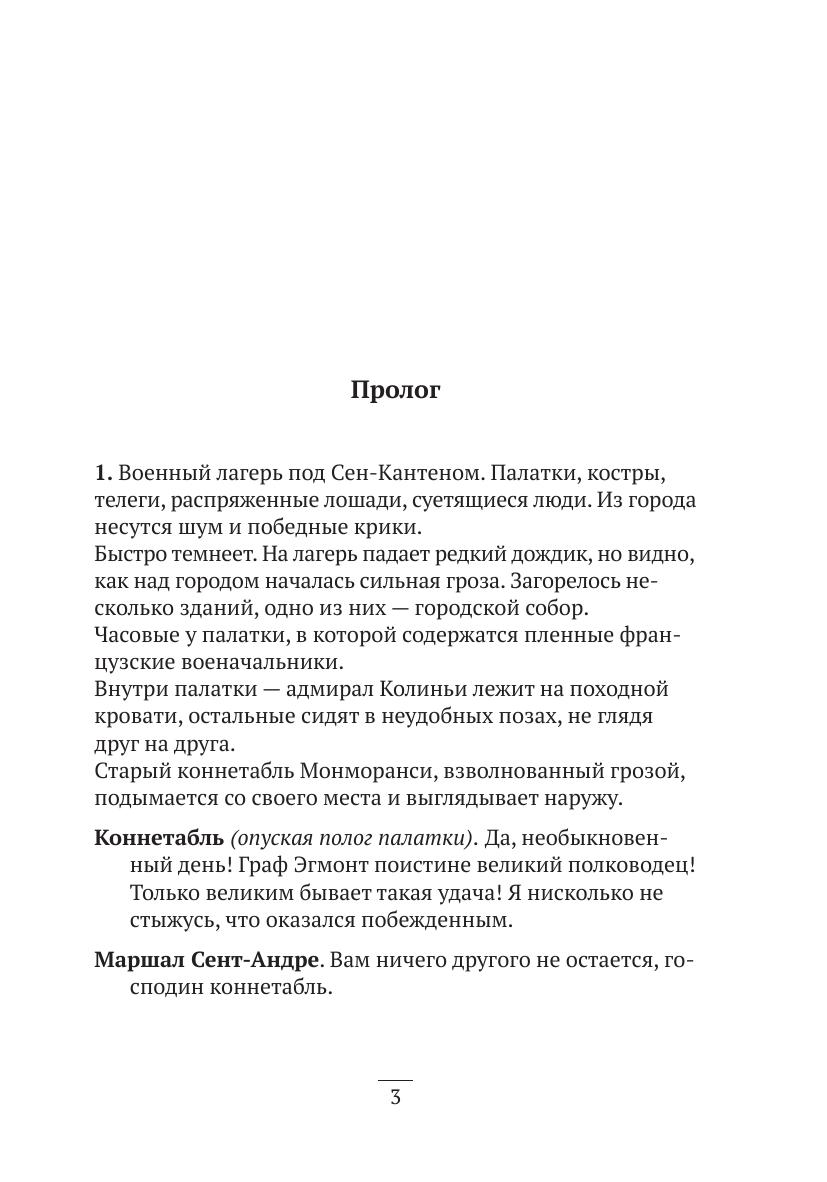 Пролог

1. Военный лагерь под Сен-Кантеном. Палатки, костры, телеги, распряженные лошади, суетящиеся люди. Из города несутся шум и победные крики.
Быстро темнеет. На лагерь падает редкий дождик, но видно, как над городом началась сильная гроза. Загорелось несколько зданий, одно из них — городской собор.
Часовые у палатки, в которой содержатся пленные французские военачальники.
Внутри палатки — адмирал Колиньи лежит на походной кровати, остальные сидят в неудобных позах, не глядя друг на друга.
Старый коннетабль Монморанси, взволнованный грозой, подымается со своего места и выглядывает наружу.

Коннетабль (опуская полог палатки). Да, необыкновенный день! Граф Эгмонт поистине великий полководец! Только великим бывает такая удача! Я нисколько не стыжусь, что оказался побежденным.

Маршал Сент-Андре. Вам ничего другого не остается, господин коннетабль.

3